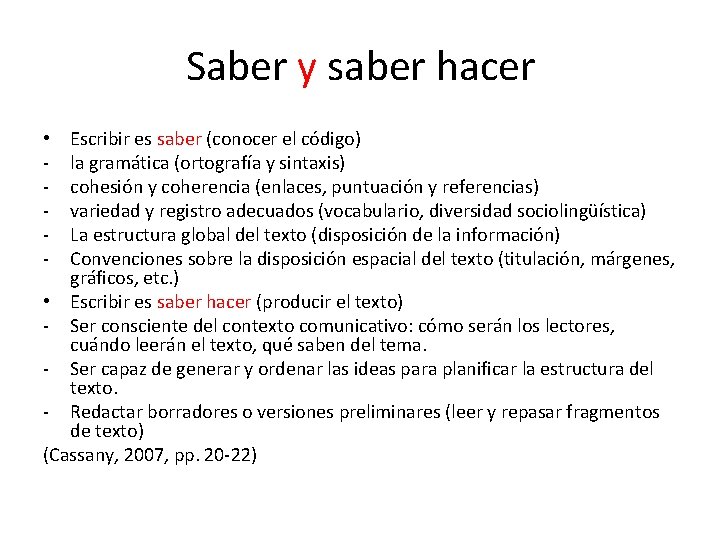 Saber y saber hacer

• Escribir es saber (conocer el código)
- la gramática (ortografía y sintaxis)
- cohesión y coherencia (enlaces, puntuación y referencias)
- variedad y registro adecuados (vocabulario, diversidad sociolingüística)
- La estructura global del texto (disposición de la información)
- Convenciones sobre la disposición espacial del texto (titulación, márgenes, gráficos, etc.)
• Escribir es saber hacer (producir el texto)
- Ser consciente del contexto comunicativo: cómo serán los lectores, cuándo leerán el texto, qué saben del tema.
- Ser capaz de generar y ordenar las ideas para planificar la estructura del texto.
- Redactar borradores o versiones preliminares (leer y repasar fragmentos de texto)
(Cassany, 2007, pp. 20-22)